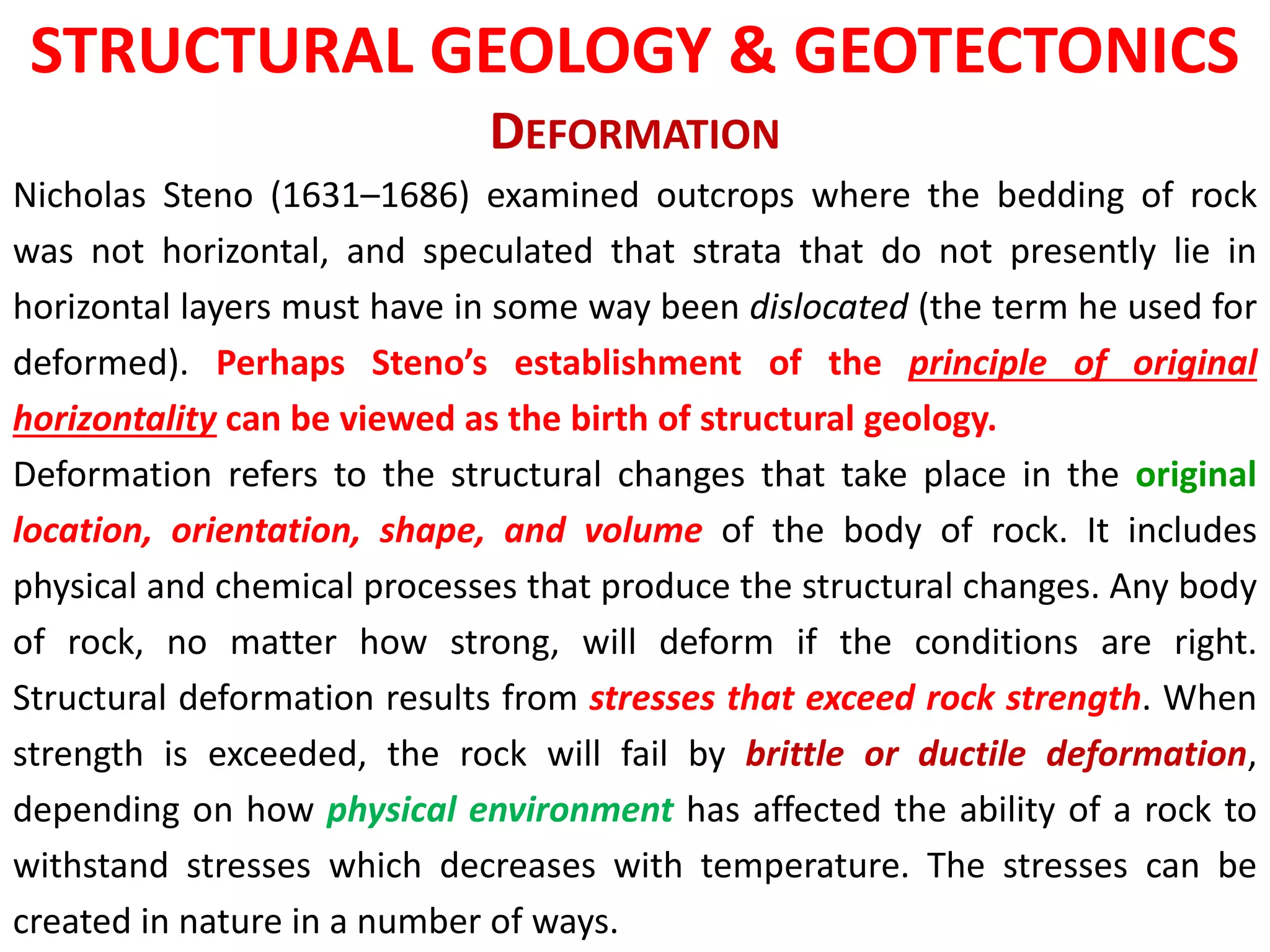 STRUCTURAL GEOLOGY & GEOTECTONICS

DEFORMATION

Nicholas Steno (1631–1686) examined outcrops where the bedding of rock was not horizontal, and speculated that strata that do not presently lie in horizontal layers must have in some way been dislocated (the term he used for deformed). Perhaps Steno's establishment of the principle of original horizontality can be viewed as the birth of structural geology.

Deformation refers to the structural changes that take place in the original location, orientation, shape, and volume of the body of rock. It includes physical and chemical processes that produce the structural changes. Any body of rock, no matter how strong, will deform if the conditions are right. Structural deformation results from stresses that exceed rock strength. When strength is exceeded, the rock will fail by brittle or ductile deformation, depending on how physical environment has affected the ability of a rock to withstand stresses which decreases with temperature. The stresses can be created in nature in a number of ways.